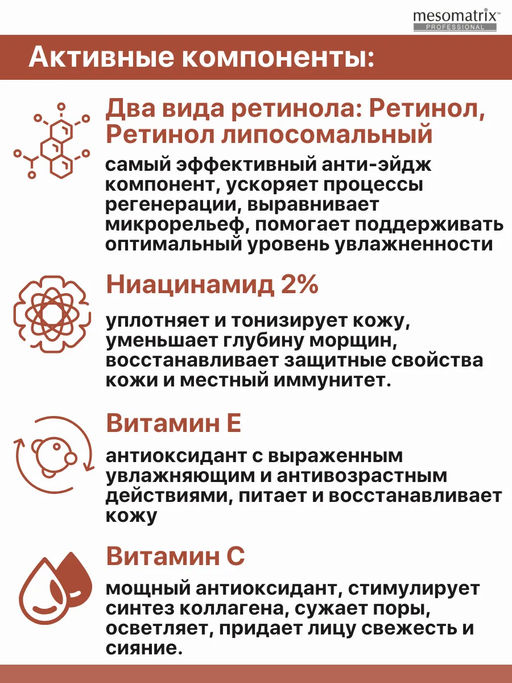 mesomatrix™
PROFESSIONAL

Активные компоненты:

Два вида ретинола: Ретинол, Ретинол липосомальный

самый эффективный анти-эйдж компонент, ускоряет процессы регенерации, выравнивает микрорельеф, помогает поддерживать оптимальный уровень увлажненности

Ниацинамид 2%

уплотняет и тонизирует кожу, уменьшает глубину морщин, восстанавливает защитные свойства кожи и местный иммунитет.

Витамин Е

антиоксидант с выраженным увлажняющим и антивозрастным действиями, питает и восстанавливает кожу

Витамин С

мощный антиоксидант, стимулирует синтез коллагена, сужает поры, осветляет, придает лицу свежесть и сияние.